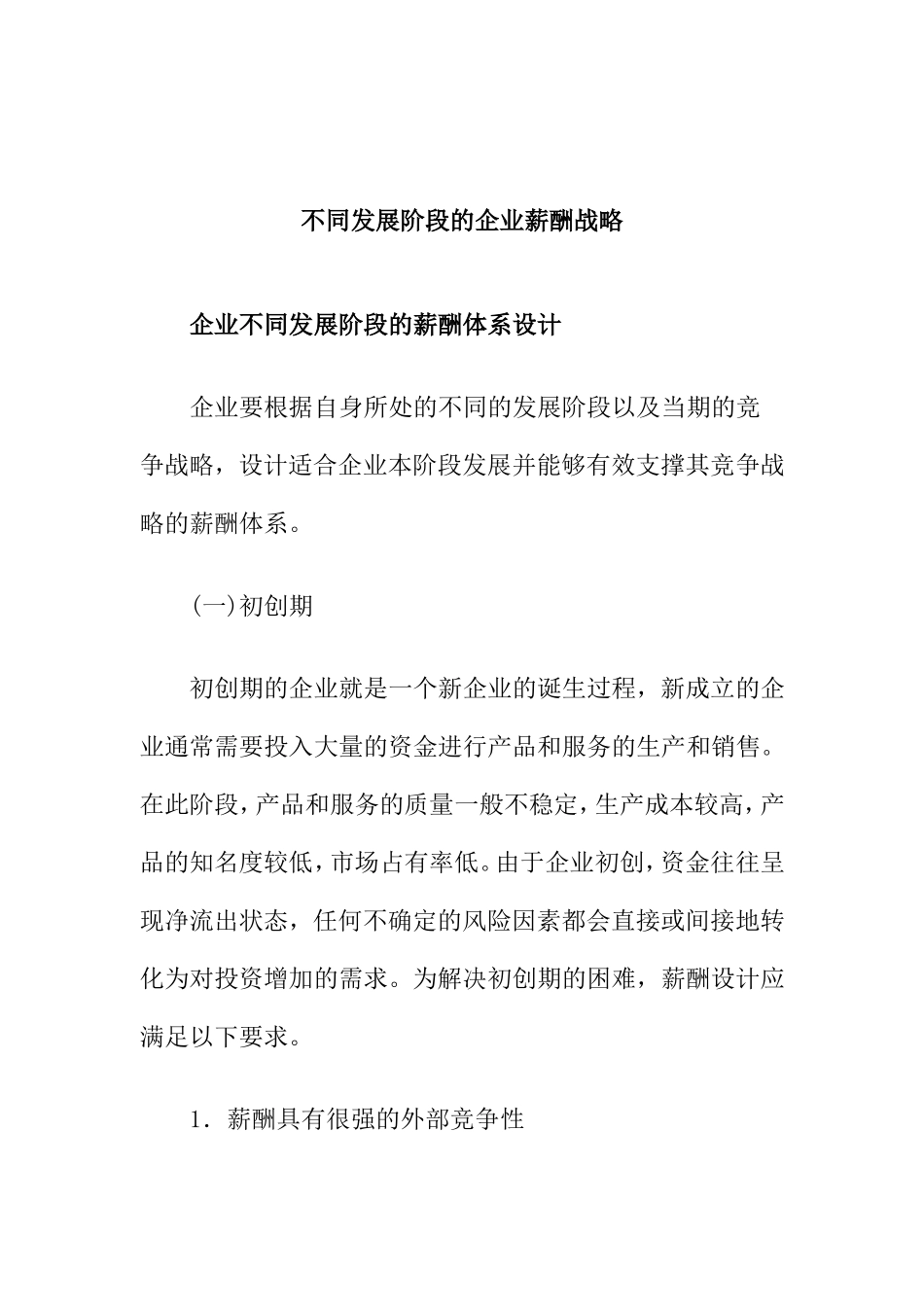 不同发展阶段的企业薪酬战略

企业不同发展阶段的薪酬体系设计

企业要根据自身所处的不同的发展阶段以及当期的竞争战略，设计适合企业本阶段发展并能够有效支撑其竞争战略的薪酬体系。

(一)初创期

初创期的企业就是一个新企业的诞生过程，新成立的企业通常需要投入大量的资金进行产品和服务的生产和销售。在此阶段，产品和服务的质量一般不稳定，生产成本较高，产品的知名度较低，市场占有率低。由于企业初创，资金往往呈现净流出状态，任何不确定的风险因素都会直接或间接地转化为对投资增加的需求。为解决初创期的困难，薪酬设计应满足以下要求。

1．薪酬具有很强的外部竞争性